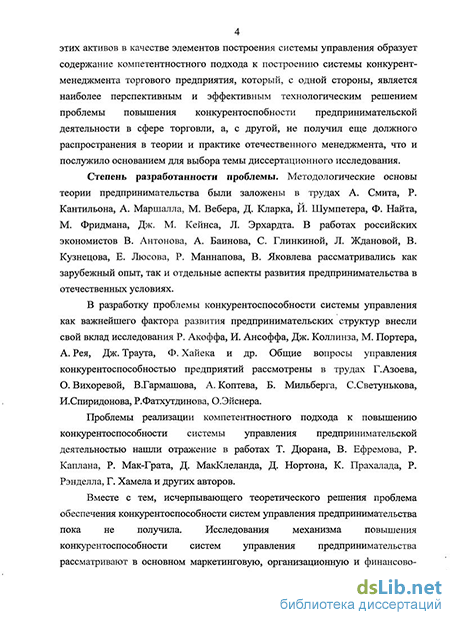 4

этих активов в качестве элементов построения системы управления образует содержание компетентностного подхода к построению системы конкурент-менеджмента торгового предприятия, который, с одной стороны, является наиболее перспективным и эффективным технологическим решением проблемы повышения конкурентоспособности предпринимательской деятельности в сфере торговли, а, с другой, не получил еще должного распространения в теории и практике отечественного менеджмента, что и послужило основанием для выбора темы диссертационного исследования.

Степень разработанности проблемы. Методологические основы теории предпринимательства были заложены в трудах А. Смита, Р. Кантильона, А. Маршалла, М. Вебера, Д. Кларка, Й. Шумпетера, Ф. Найта, М. Фридмана, Дж. М. Кейнса, Л. Эрхардта. В работах российских экономистов В. Антонова, А. Баинова, С. Глинкиной, Л. Ждановой, В. Кузнецова, Е. Люсова, Р. Маннапова, В. Яковлева рассматривались как зарубежный опыт, так и отдельные аспекты развития предпринимательства в отечественных условиях.

В разработку проблемы конкурентоспособности системы управления как важнейшего фактора развития предпринимательских структур внесли свой вклад исследования Р. Акоффа, И. Ансоффа, Дж. Коллинза, М. Портера, А. Рея, Дж. Траута, Ф. Хайека и др. Общие вопросы управления конкурентоспособностью предприятий рассмотрены в трудах Г.Азоева, О. Вихоревой, В.Гармашова, А. Коптева, Б. Мильберга, С.Светунькова, И.Спиридонова, Р.Фатхутдинова, О.Эйснера.

Проблемы реализации компетентностного подхода к повышению конкурентоспособности системы управления предпринимательской деятельностью нашли отражение в работах Т. Дюрана, В. Ефремова, Р. Каплана, Р. Мак-Грата, Д. МакКлеланда, Д. Нортона, К. Прахалада, Р. Рэнделла, Г. Хамела и других авторов.

Вместе с тем, исчерпывающего теоретического решения проблема обеспечения конкурентоспособности систем управления предпринимательства пока не получила. Исследования механизма повышения конкурентоспособности систем управления предпринимательства рассматривают в основном маркетинговую, организационную и финансово-

dsLib.net
библиотека диссертаций